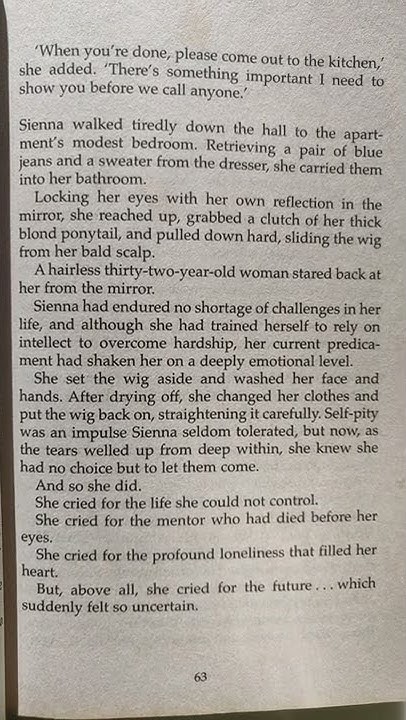 'When you're done, please come out to the kitchen,' she added. 'There's something important I need to show you before we call anyone.'

Sienna walked tiredly down the hall to the apartment's modest bedroom. Retrieving a pair of blue jeans and a sweater from the dresser, she carried them into her bathroom.

Locking her eyes with her own reflection in the mirror, she reached up, grabbed a clutch of her thick blond ponytail, and pulled down hard, sliding the wig from her bald scalp.

A hairless thirty-two-year-old woman stared back at her from the mirror.

Sienna had endured no shortage of challenges in her life, and although she had trained herself to rely on intellect to overcome hardship, her current predicament had shaken her on a deeply emotional level.

She set the wig aside and washed her face and hands. After drying off, she changed her clothes and put the wig back on, straightening it carefully. Self-pity was an impulse Sienna seldom tolerated, but now, as the tears welled up from deep within, she knew she had no choice but to let them come.

And so she did.

She cried for the life she could not control.

She cried for the mentor who had died before her eyes.

She cried for the profound loneliness that filled her heart.

But, above all, she cried for the future . . . which suddenly felt so uncertain.

63